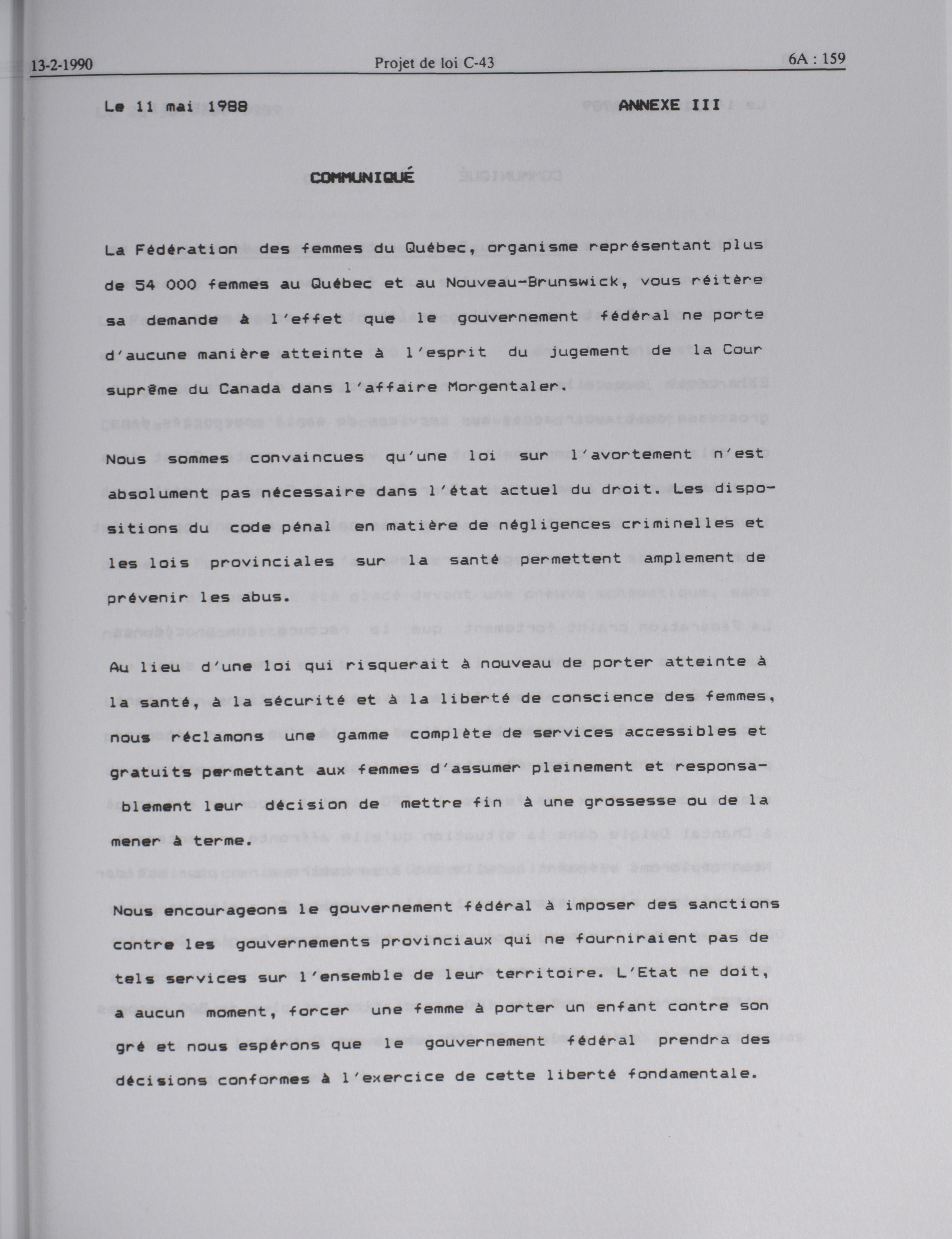 13-2-1990 Projet de loi C-43 6A : 159

Le 11 mai 1988 ANNEXE III

COMMUNIQUÉ

La Fédération des femmes du Québec, organisme représentant plus de 54 000 femmes au Québec et au Nouveau-Brunswick, vous réitère sa demande à l'effet que le gouvernement fédéral ne porte d'aucune manière atteinte à l'esprit du jugement de la Cour suprême du Canada dans l'affaire Morgentaler.

Nous sommes convaincues qu'une loi sur l'avortement n'est absolument pas nécessaire dans l'état actuel du droit. Les dispositions du code pénal en matière de négligences criminelles et les lois provinciales sur la santé permettent amplement de prévenir les abus.

Au lieu d'une loi qui risquerait à nouveau de porter atteinte à la santé, à la sécurité et à la liberté de conscience des femmes, nous réclamons une gamme complète de services accessibles et gratuits permettant aux femmes d'assumer pleinement et responsablement leur décision de mettre fin à une grossesse ou de la mener à terme.

Nous encourageons le gouvernement fédéral à imposer des sanctions contre les gouvernements provinciaux qui ne fourniraient pas de tels services sur l'ensemble de leur territoire. L'Etat ne doit, a aucun moment, forcer une femme à porter un enfant contre son gré et nous espérons que le gouvernement fédéral prendra des décisions conformes à l'exercice de cette liberté fondamentale.